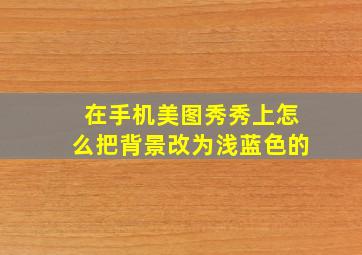 在手机美图秀秀上怎么把背景改为浅蓝色的